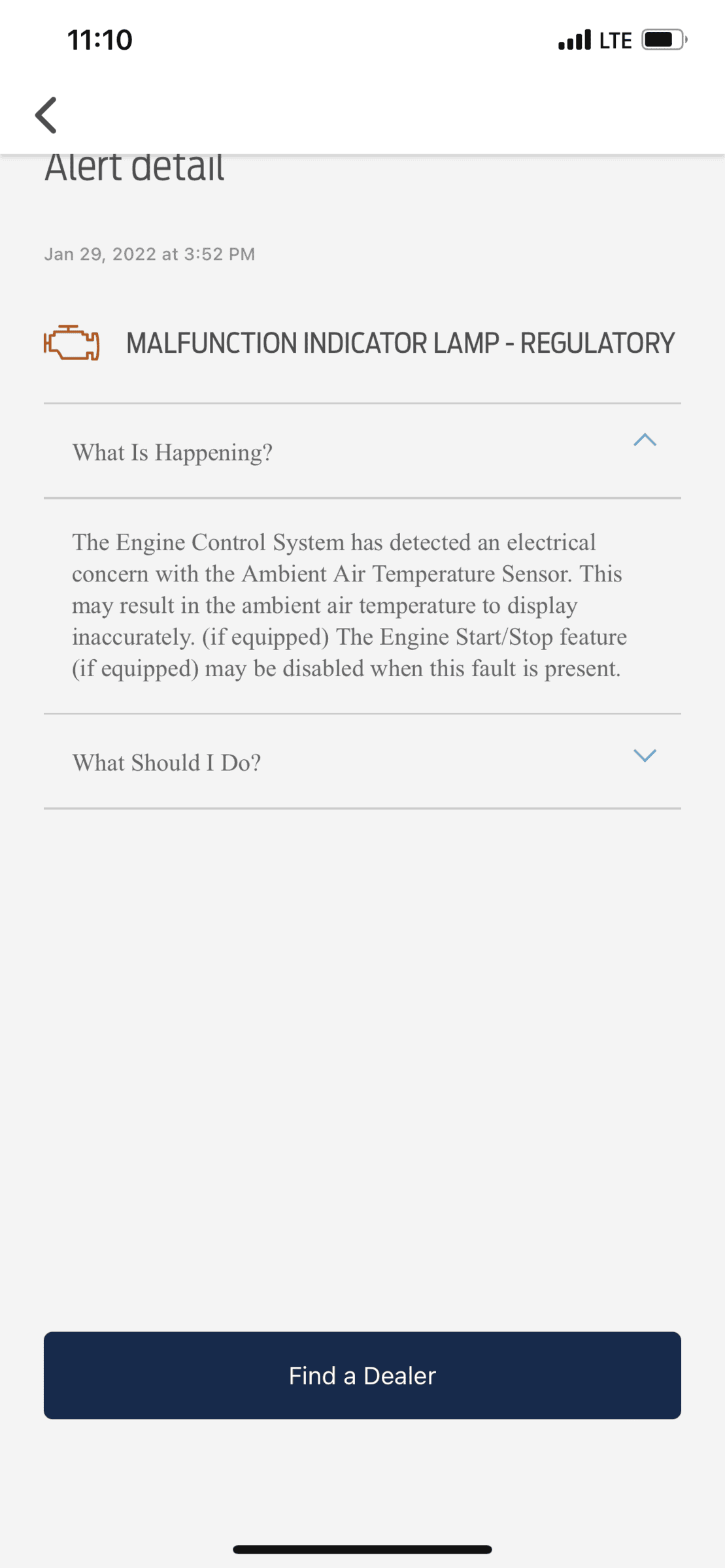 11:10
LTE

Alert detail

Jan 29, 2022 at 3:52 PM

MALFUNCTION INDICATOR LAMP - REGULATORY

What Is Happening?

The Engine Control System has detected an electrical concern with the Ambient Air Temperature Sensor. This may result in the ambient air temperature to display inaccurately. (if equipped) The Engine Start/Stop feature (if equipped) may be disabled when this fault is present.

What Should I Do?

Find a Dealer